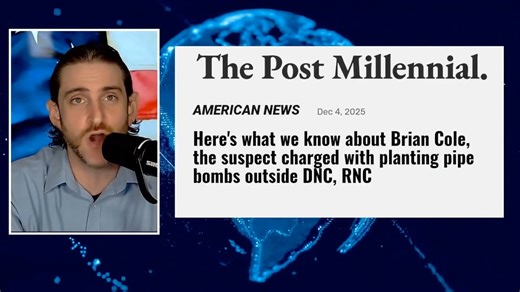 The Post Millennial.

AMERICAN NEWS Dec 4, 2025

Here's what we know about Brian Cole, the suspect charged with planting pipe bombs outside DNC, RNC